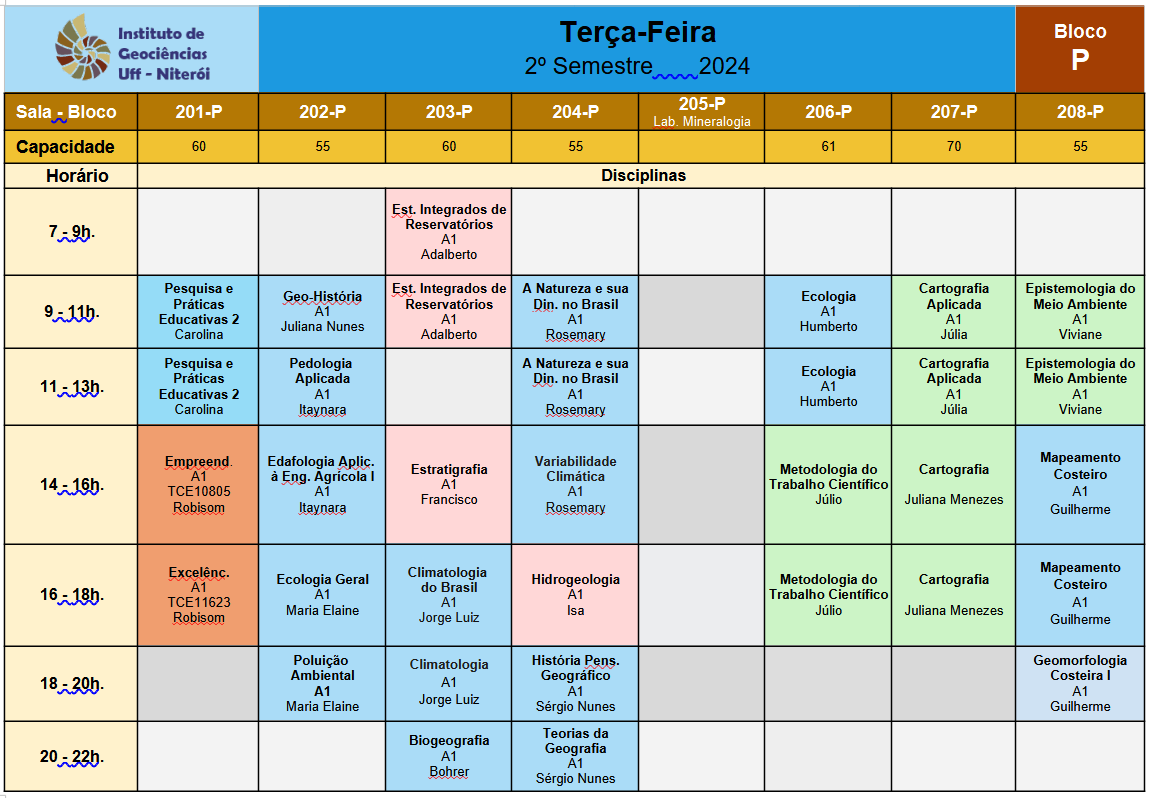 Instituto de Geociências Uff - Niterói

Terça-Feira
2º Semestre 2024

Bloco
P

| Sala - Bloco | 201-P | 202-P | 203-P | 204-P | 205-P Lab. Mineralogia | 206-P | 207-P | 208-P |
|---|---|---|---|---|---|---|---|---|
| Capacidade | 60 | 55 | 60 | 55 | | 61 | 70 | 55 |
| Horário | Disciplinas | | | | | | | |
| 7 - 9h. | | | Est. Integrados de Reservatórios A1 Adalberto | | | | | |
| 9 - 11h. | Pesquisa e Práticas Educativas 2 Carolina | Geo-História A1 Juliana Nunes | Est. Integrados de Reservatórios A1 Adalberto | A Natureza e sua Din. no Brasil A1 Rosemary | | Ecologia A1 Humberto | Cartografia Aplicada A1 Júlia | Epistemologia do Meio Ambiente A1 Viviane |
| 11 - 13h. | Pesquisa e Práticas Educativas 2 Carolina | Pedologia Aplicada A1 Itaynara | | A Natureza e sua Din. no Brasil A1 Rosemary | | Ecologia A1 Humberto | Cartografia Aplicada A1 Júlia | Epistemologia do Meio Ambiente A1 Viviane |
| 14 - 16h. | Empreend. A1 TCE10805 Robisom | Edafologia Aplic. à Eng. Agrícola I A1 Itaynara | Estratigrafia A1 Francisco | Variabilidade Climática A1 Rosemary | | Metodologia do Trabalho Científico Júlio | Cartografia Juliana Menezes | Mapeamento Costeiro A1 Guilherme |
| 16 - 18h. | Excelênc. A1 TCE11623 Robisom | Ecologia Geral A1 Maria Elaine | Climatologia do Brasil A1 Jorge Luiz | Hidrogeologia A1 Isa | | Metodologia do Trabalho Científico Júlio | Cartografia Juliana Menezes | Mapeamento Costeiro A1 Guilherme |
| 18 - 20h. | | Poluição Ambiental A1 Maria Elaine | Climatologia A1 Jorge Luiz | História Pens. Geográfico A1 Sérgio Nunes | | | | Geomorfologia Costeira I A1 Guilherme |
| 20 - 22h. | | | Biogeografia A1 Bohrer | Teorias da Geografia A1 Sérgio Nunes | | | | |